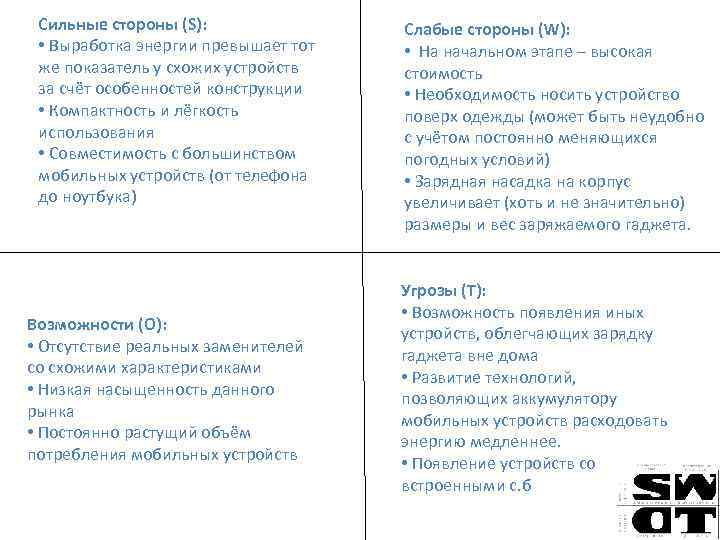 Сильные стороны (S):
• Выработка энергии превышает тот же показатель у схожих устройств за счёт особенностей конструкции
• Компактность и лёгкость использования
• Совместимость с большинством мобильных устройств (от телефона до ноутбука)

Слабые стороны (W):
• На начальном этапе – высокая стоимость
• Необходимость носить устройство поверх одежды (может быть неудобно с учётом постоянно меняющихся погодных условий)
• Зарядная насадка на корпус увеличивает (хоть и не значительно) размеры и вес заряжаемого гаджета.

Возможности (O):
• Отсутствие реальных заменителей со схожими характеристиками
• Низкая насыщенность данного рынка
• Постоянно растущий объём потребления мобильных устройств

Угрозы (T):
• Возможность появления иных устройств, облегчающих зарядку гаджета вне дома
• Развитие технологий, позволяющих аккумулятору мобильных устройств расходовать энергию медленнее.
• Появление устройств со встроенными с.б

SW
OT